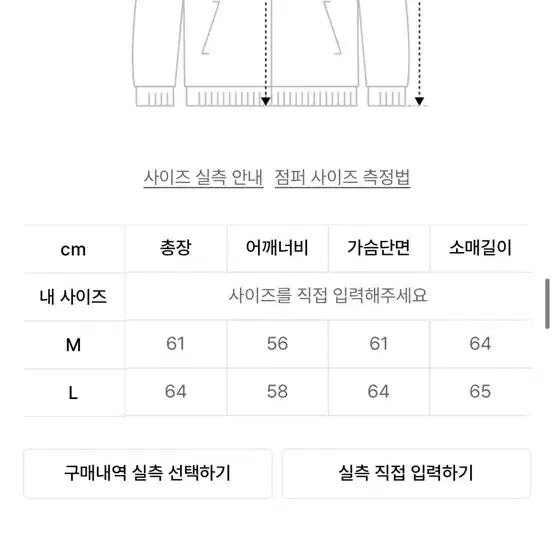 사이즈 실측 안내 점퍼 사이즈 측정법

| cm | 총장 | 어깨너비 | 가슴단면 | 소매길이 |
|---|---|---|---|---|
| 내 사이즈 | 사이즈를 직접 입력해주세요 | | | |
| M | 61 | 56 | 61 | 64 |
| L | 64 | 58 | 64 | 65 |

구매내역 실측 선택하기

실측 직접 입력하기